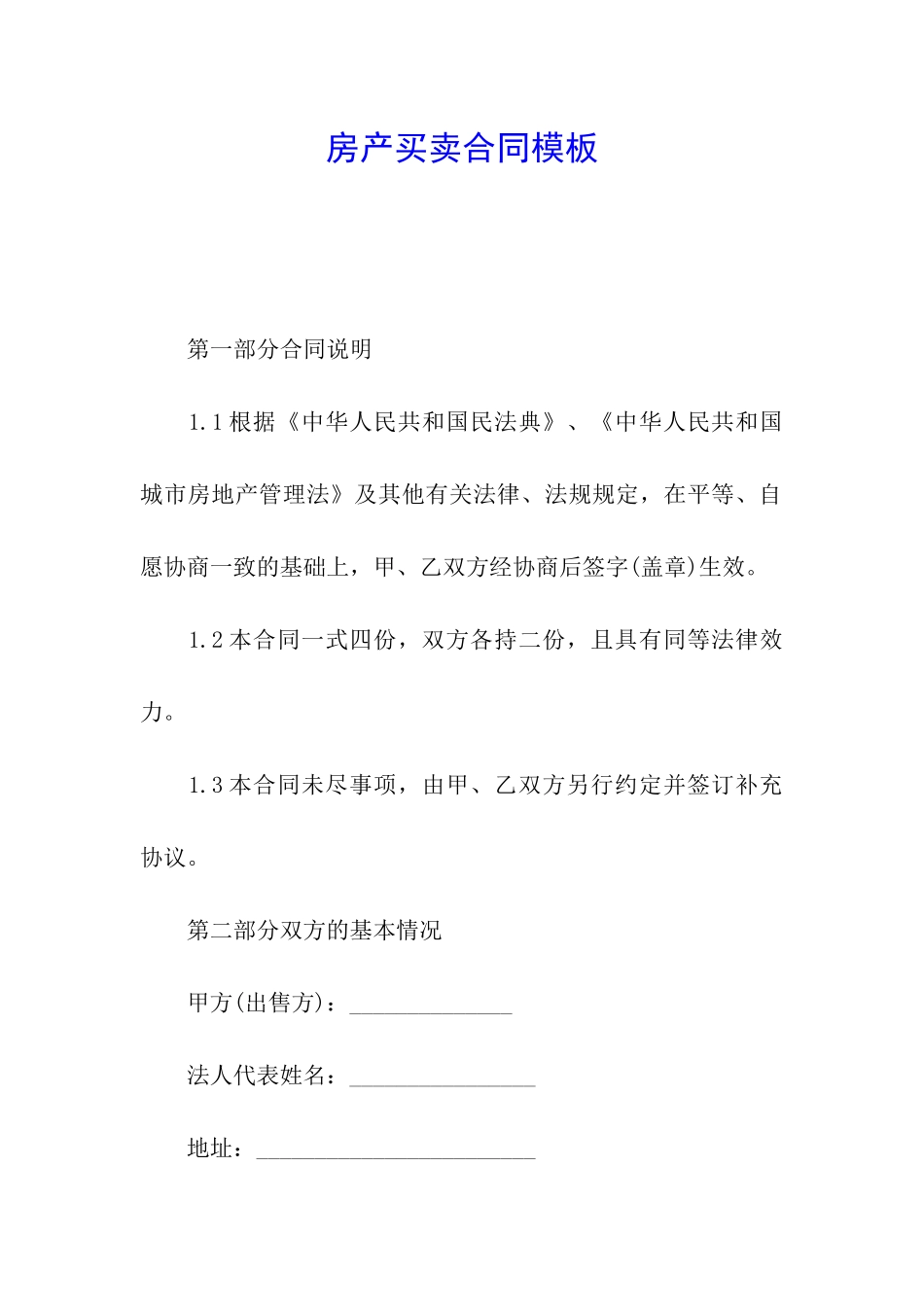 房产买卖合同模板

第一部分合同说明

1.1 根据《中华人民共和国民法典》、《中华人民共和国城市房地产管理法》及其他有关法律、法规规定，在平等、自愿协商一致的基础上，甲、乙双方经协商后签字(盖章)生效。

1.2 本合同一式四份，双方各持二份，且具有同等法律效力。

1.3 本合同未尽事项，由甲、乙双方另行约定并签订补充协议。

第二部分双方的基本情况

甲方(出售方)：______________

法人代表姓名：________________

地址：________________________